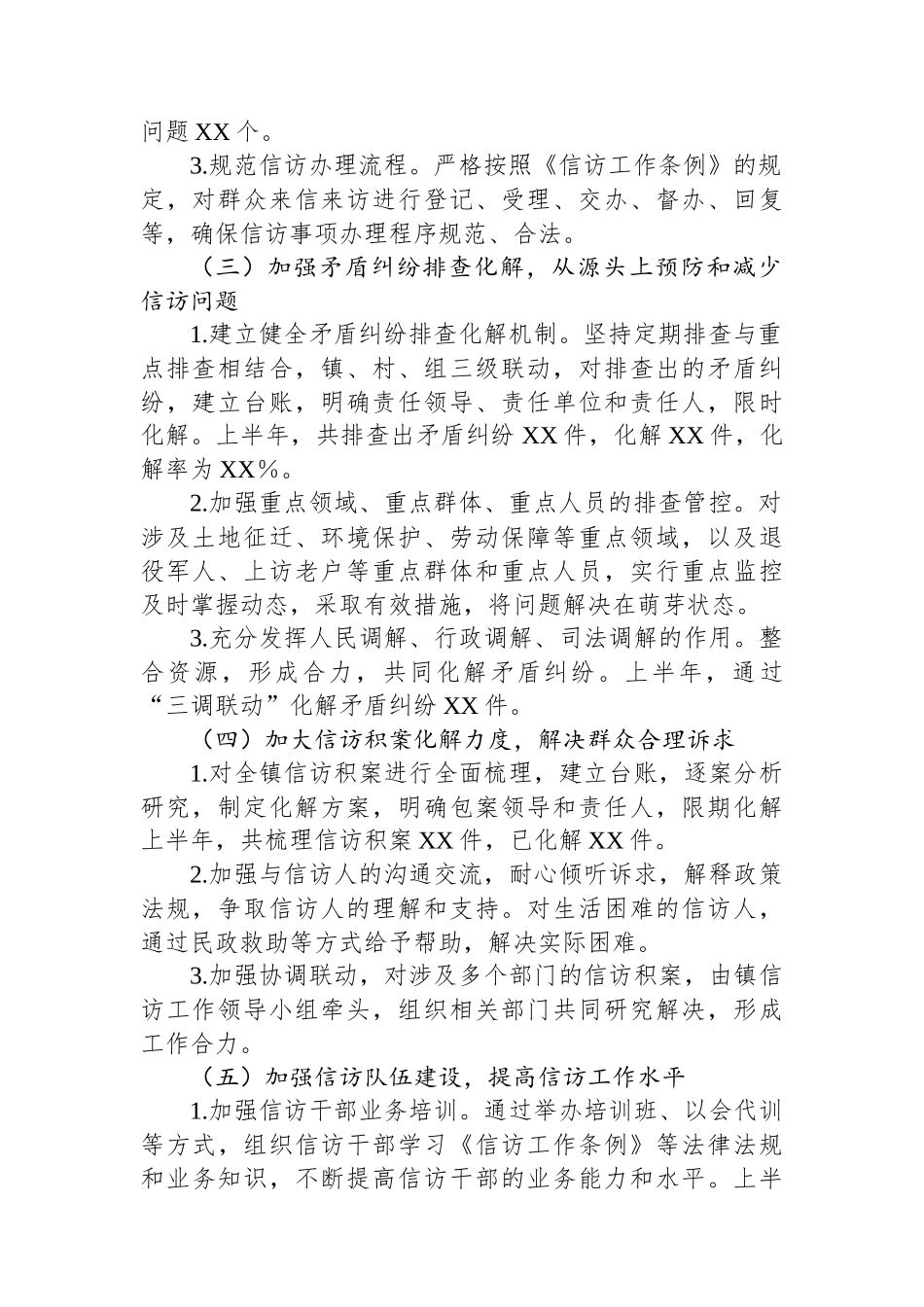 问题 XX 个。

3.规范信访办理流程。严格按照《信访工作条例》的规定，对群众来信来访进行登记、受理、交办、督办、回复等，确保信访事项办理程序规范、合法。

（三）加强矛盾纠纷排查化解，从源头上预防和减少信访问题

1.建立健全矛盾纠纷排查化解机制。坚持定期排查与重点排查相结合，镇、村、组三级联动，对排查出的矛盾纠纷，建立台账，明确责任领导、责任单位和责任人，限时化解。上半年，共排查出矛盾纠纷 XX 件，化解 XX 件，化解率为 XX%。

2.加强重点领域、重点群体、重点人员的排查管控。对涉及土地征迁、环境保护、劳动保障等重点领域，以及退役军人、上访老户等重点群体和重点人员，实行重点监控及时掌握动态，采取有效措施，将问题解决在萌芽状态。

3.充分发挥人民调解、行政调解、司法调解的作用。整合资源，形成合力，共同化解矛盾纠纷。上半年，通过“三调联动”化解矛盾纠纷 XX 件。

（四）加大信访积案化解力度，解决群众合理诉求

1.对全镇信访积案进行全面梳理，建立台账，逐案分析研究，制定化解方案，明确包案领导和责任人，限期化解上半年，共梳理信访积案 XX 件，已化解 XX 件。

2.加强与信访人的沟通交流，耐心倾听诉求，解释政策法规，争取信访人的理解和支持。对生活困难的信访人，通过民政救助等方式给予帮助，解决实际困难。

3.加强协调联动，对涉及多个部门的信访积案，由镇信访工作领导小组牵头，组织相关部门共同研究解决，形成工作合力。

（五）加强信访队伍建设，提高信访工作水平

1.加强信访干部业务培训。通过举办培训班、以会代训等方式，组织信访干部学习《信访工作条例》等法律法规和业务知识，不断提高信访干部的业务能力和水平。上半